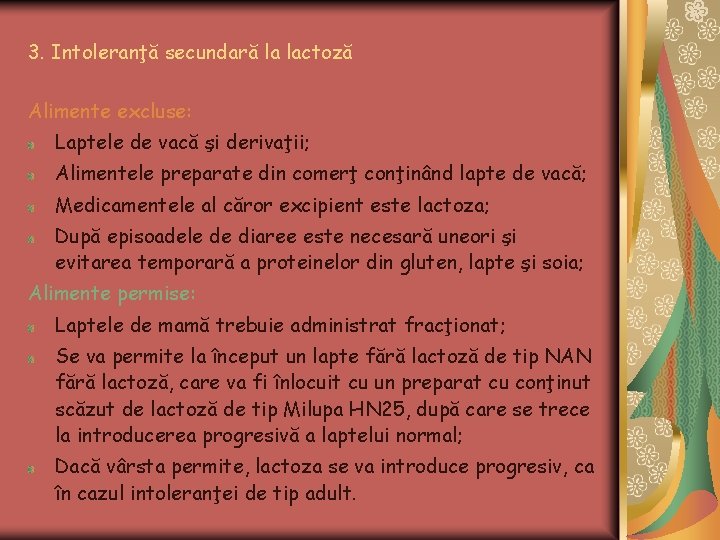 3. Intoleranţă secundară la lactoză

Alimente excluse:

Laptele de vacă şi derivaţii;

Alimentele preparate din comerţ conţinând lapte de vacă;

Medicamentele al căror excipient este lactoza;

După episoadele de diaree este necesară uneori şi evitarea temporară a proteinelor din gluten, lapte şi soia;

Alimente permise:

Laptele de mamă trebuie administrat fracţionat;

Se va permite la început un lapte fără lactoză de tip NAN fără lactoză, care va fi înlocuit cu un preparat cu conţinut scăzut de lactoză de tip Milupa HN25, după care se trece la introducerea progresivă a laptelui normal;

Dacă vârsta permite, lactoza se va introduce progresiv, ca în cazul intoleranţei de tip adult.